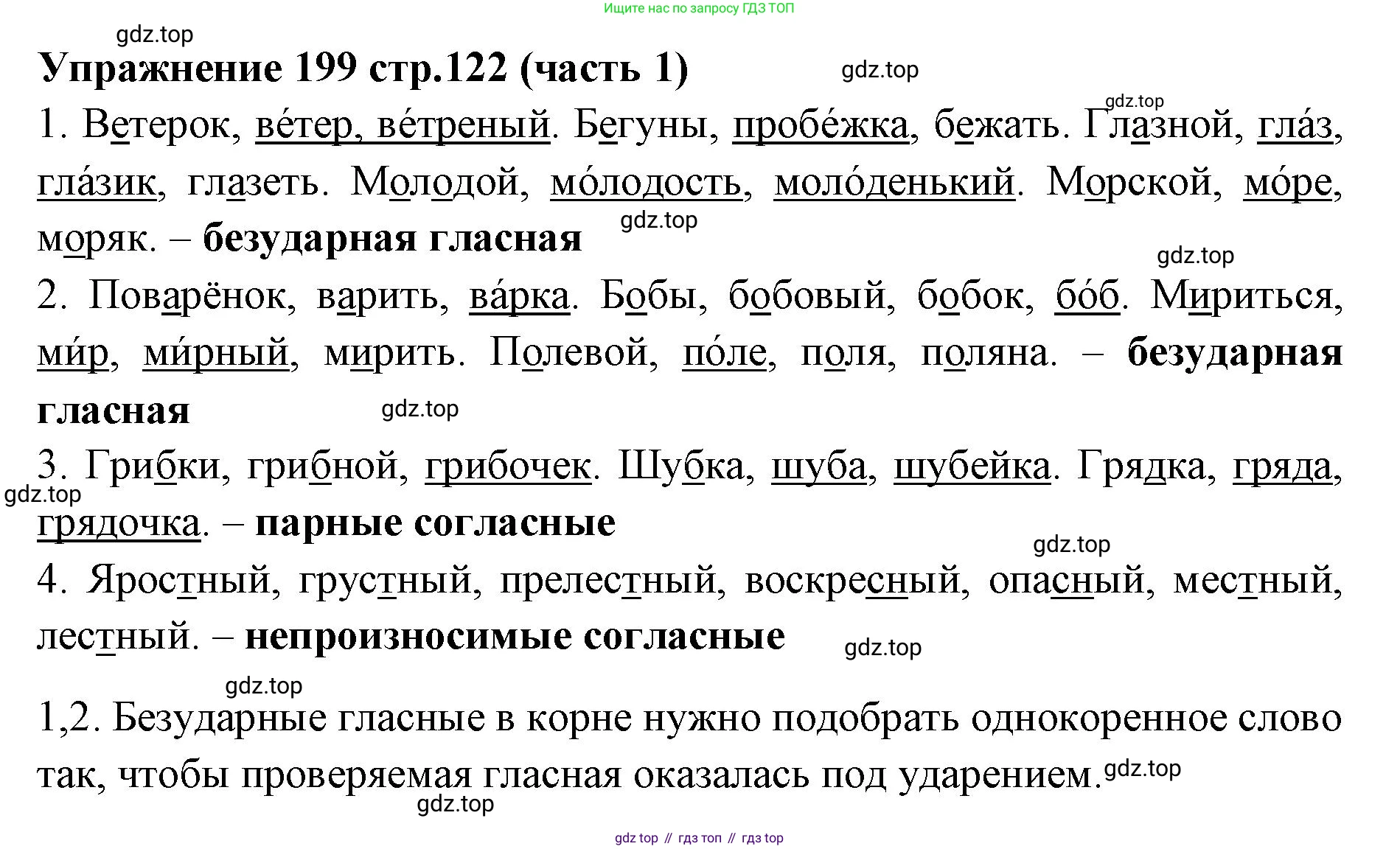 Ищите нас по запросу ГДЗ ТОП

gdz.top

**Упражнение 199 стр.122 (часть 1)**

gdz.top

gdz.top

1. Ветерок, ве́тер, ве́треный. Бегуны, пробе́жка, бежать. Глазной, гла́з, гла́зик, глазеть. Молодой, мо́лодость, моло́денький. Морской, мо́ре, моряк. – **безударная гласная**

gdz.top

gdz.top

2. Поварёнок, варить, ва́рка. Бобы, бобовый, бобок, бо́б. Мириться, ми́р, ми́рный, мирить. Полевой, по́ле, поля, поляна. – **безударная гласная**

gdz.top

3. Грибки, грибной, грибочек. Шубка, шуба, шубейка. Грядка, гряда, грядочка. – **парные согласные**

gdz.top

gdz.top

4. Яростный, грустный, прелестный, воскресный, опасный, местный, лестный. – **непроизносимые согласные**

gdz.top

gdz.top

1,2. Безударные гласные в корне нужно подобрать однокоренное слово так, чтобы проверяемая гласная оказалась под ударением.

gdz.top

gdz.top

gdz top // гдз топ // гдз top